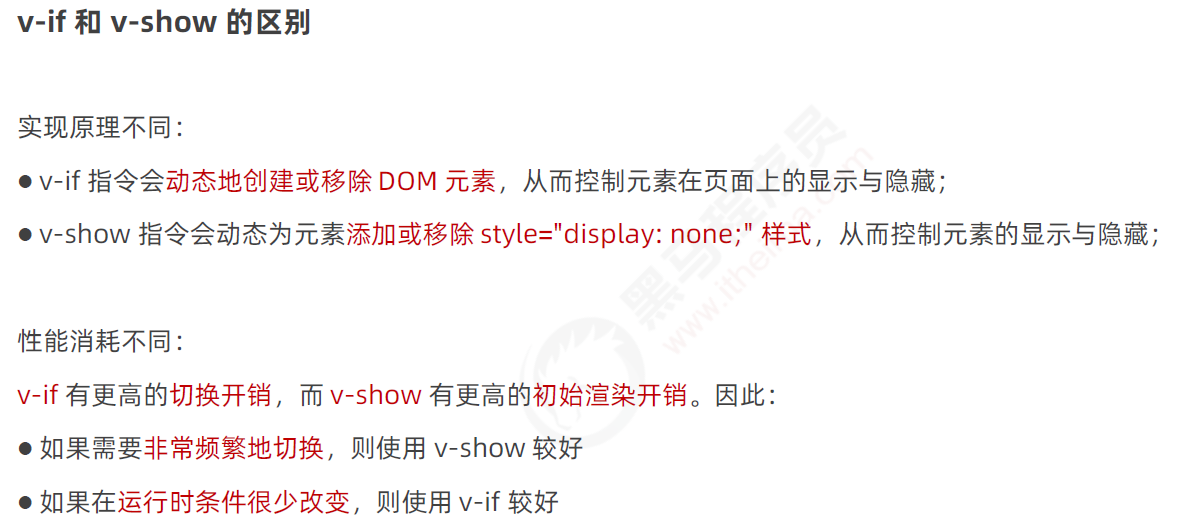 v-if和v-show的区别

实现原理不同：

• v-if指令会动态地创建或移除DOM元素，从而控制元素在页面上的显示与隐藏；

• v-show指令会动态为元素添加或移除style="display: none;"样式，从而控制元素的显示与隐藏；

性能消耗不同：

v-if有更高的切换开销，而v-show有更高的初始渲染开销。因此：

• 如果需要非常频繁地切换，则使用v-show较好

• 如果在运行时条件很少改变，则使用v-if较好

黑马程序员
www.itheima.com